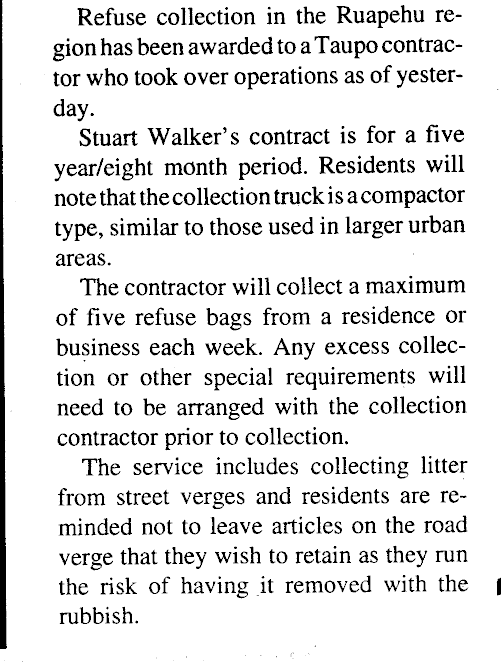 Refuse collection in the Ruapehu region has been awarded to a Taupo contractor who took over operations as of yesterday.

Stuart Walker's contract is for a five year/eight month period. Residents will note that the collection truck is a compactor type, similar to those used in larger urban areas.

The contractor will collect a maximum of five refuse bags from a residence or business each week. Any excess collection or other special requirements will need to be arranged with the collection contractor prior to collection.

The service includes collecting litter from street verges and residents are reminded not to leave articles on the road verge that they wish to retain as they run the risk of having it removed with the rubbish.